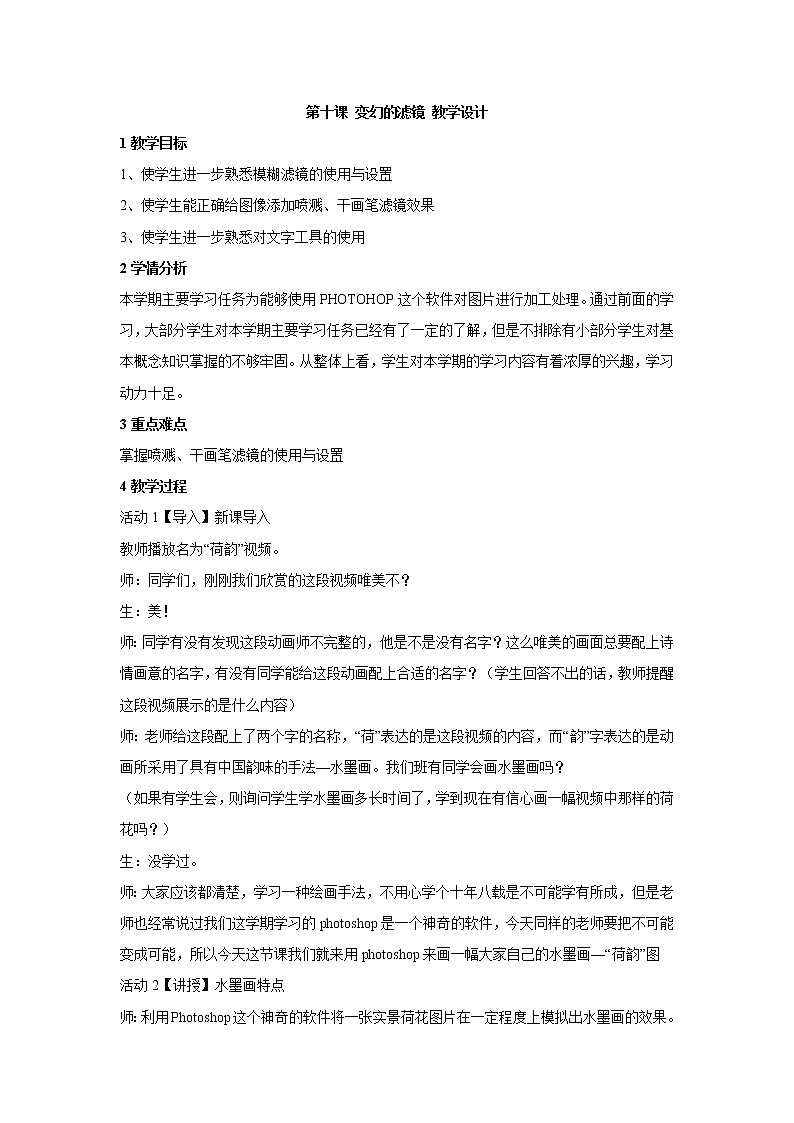 第十课 变幻的滤镜 教学设计

1 教学目标

1、使学生进一步熟悉模糊滤镜的使用与设置

2、使学生能正确给图像添加喷溅、干画笔滤镜效果

3、使学生进一步熟悉对文字工具的使用

2 学情分析

本学期主要学习任务为能够使用 PHOTOHOP 这个软件对图片进行加工处理。通过前面的学习，大部分学生对本学期主要学习任务已经有了一定的了解，但是不排除有小部分学生对基本概念知识掌握的不够牢固。从整体上看，学生对本学期的学习内容有着浓厚的兴趣，学习动力十足。

3 重点难点

掌握喷溅、干画笔滤镜的使用与设置

4 教学过程

活动 1【导入】新课导入

教师播放名为“荷韵”视频。

师：同学们，刚刚我们欣赏的这段视频唯美不？

生：美！

师: 同学有没有发现这段动画师不完整的，他是不是没有名字？这么唯美的画面总要配上诗情画意的名字，有没有同学能给这段动画配上合适的名字？（学生回答不出的话，教师提醒这段视频展示的是什么内容）

师: 老师给这段配上了两个字的名称，“荷”表达的是这段视频的内容，而“韵”字表达的是动画所采用了具有中国韵味的手法—水墨画。我们班有同学会画水墨画吗？

（如果有学生会，则询问学生学水墨画多长时间了，学到现在有信心画一幅视频中那样的荷花吗？）

生：没学过。

师: 大家应该都清楚，学习一种绘画手法，不用心学个十年八载是不可能学有所成，但是老师也经常说过我们这学期学习的 photoshop 是一个神奇的软件，今天同样的老师要把不可能变成可能，所以今天这节课我们就来用 photoshop 来画一幅大家自己的水墨画—“荷韵”图

活动 2【讲授】水墨画特点

师: 利用Photoshop这个神奇的软件将一张实景荷花图片在一定程度上模拟出水墨画的效果。